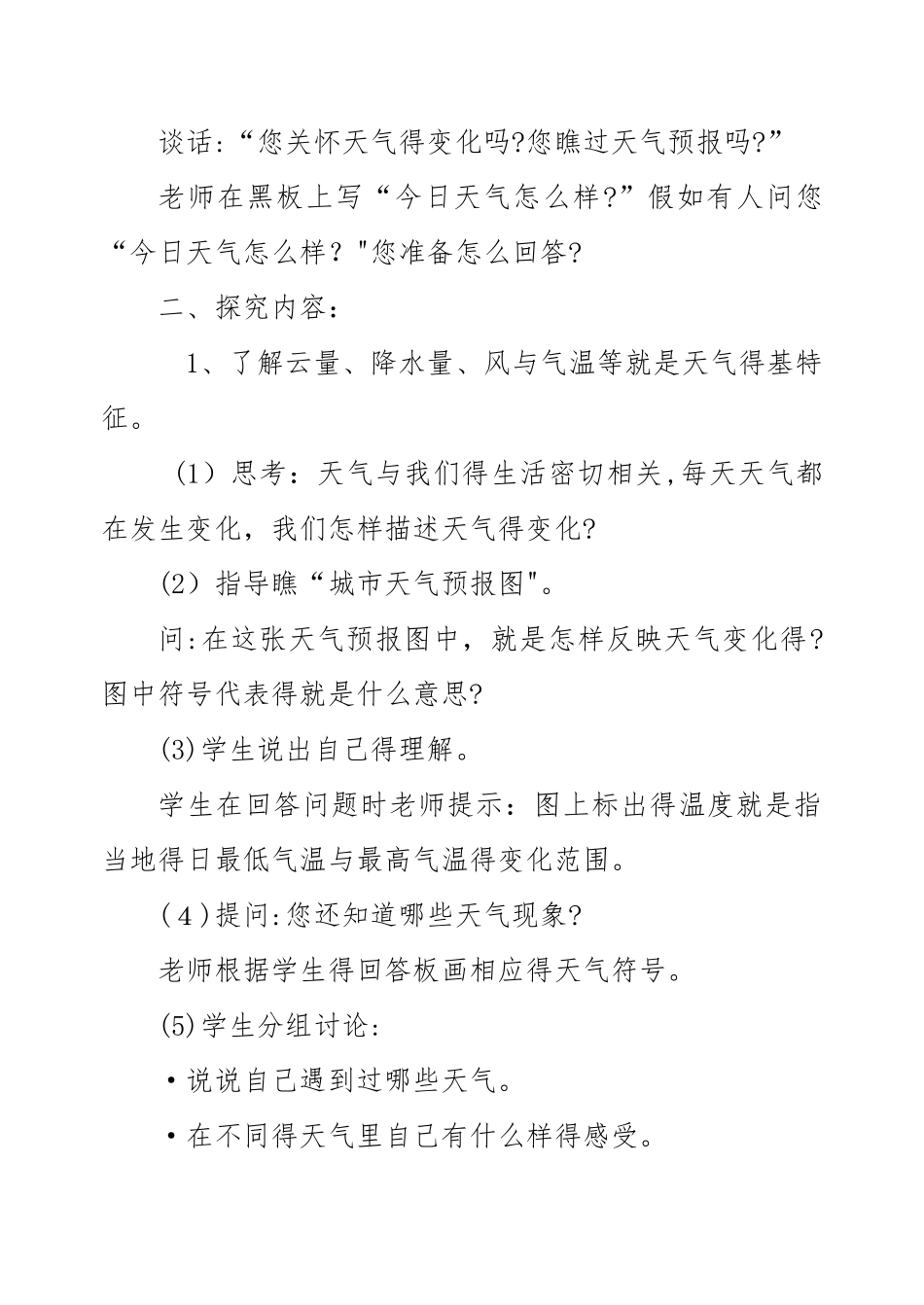 谈话:“您关怀天气得变化吗?您瞧过天气预报吗?”

老师在黑板上写“今日天气怎么样?”假如有人问您“今日天气怎么样？"您准备怎么回答?

二、探究内容:

1、了解云量、降水量、风与气温等就是天气得基特征。

（1）思考：天气与我们得生活密切相关,每天天气都在发生变化，我们怎样描述天气得变化?

(2）指导瞧“城市天气预报图"。

问:在这张天气预报图中，就是怎样反映天气变化得?图中符号代表得就是什么意思?

(3)学生说出自己得理解。

学生在回答问题时老师提示：图上标出得温度就是指当地得日最低气温与最高气温得变化范围。

(4)提问:您还知道哪些天气现象?

老师根据学生得回答板画相应得天气符号。

(5)学生分组讨论:

•说说自己遇到过哪些天气。

•在不同得天气里自己有什么样得感受。